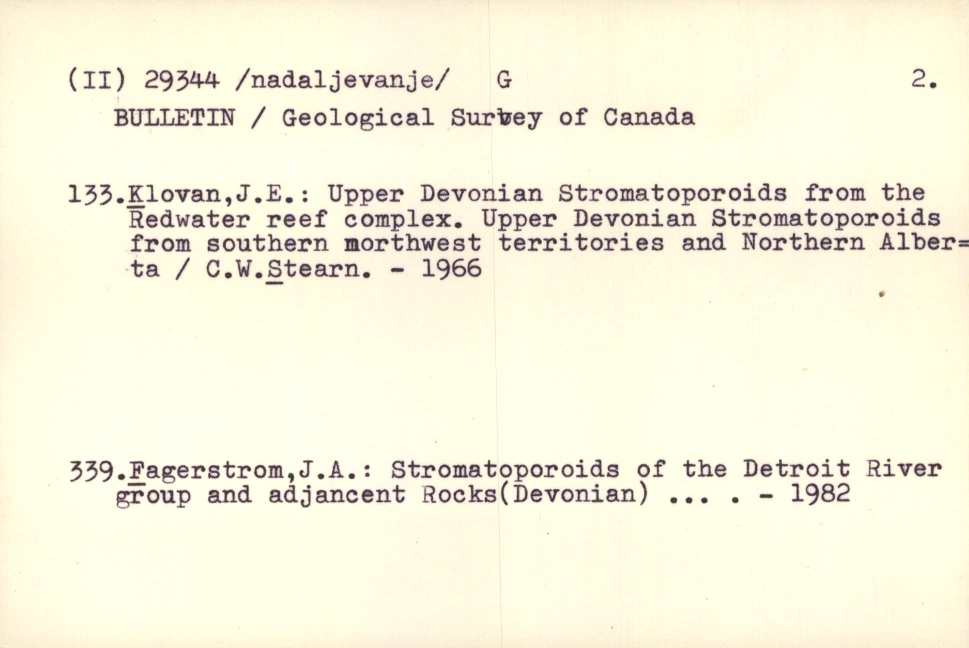 (II) 29344 /nadaljevanje/ G 2.

BULLETIN / Geological Survey of Canada

133.Klovan,J.E.: Upper Devonian Stromatoporoids from the Redwater reef complex. Upper Devonian Stromatoporoids from southern morthwest territories and Northern Alberta / C.W.Stearn. - 1966

339.Fagerstrom,J.A.: Stromatoporoids of the Detroit River group and adjancent Rocks(Devonian) ... . - 1982